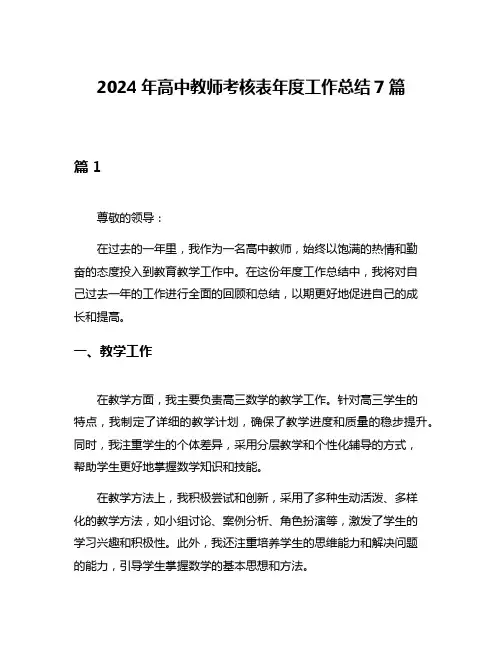 2024 年高中教师考核表年度工作总结 7 篇

篇 1

尊敬的领导：

在过去的一年里，我作为一名高中教师，始终以饱满的热情和勤奋的态度投入到教育教学工作中。在这份年度工作总结中，我将对自己过去一年的工作进行全面的回顾和总结，以期更好地促进自己的成长和提高。

一、教学工作

在教学方面，我主要负责高三数学的教学工作。针对高三学生的特点，我制定了详细的教学计划，确保了教学进度和质量的稳步提升。同时，我注重学生的个体差异，采用分层教学和个性化辅导的方式，帮助学生更好地掌握数学知识和技能。

在教学方法上，我积极尝试和创新，采用了多种生动活泼、多样化的教学方法，如小组讨论、案例分析、角色扮演等，激发了学生的学习兴趣和积极性。此外，我还注重培养学生的思维能力和解决问题的能力，引导学生掌握数学的基本思想和方法。